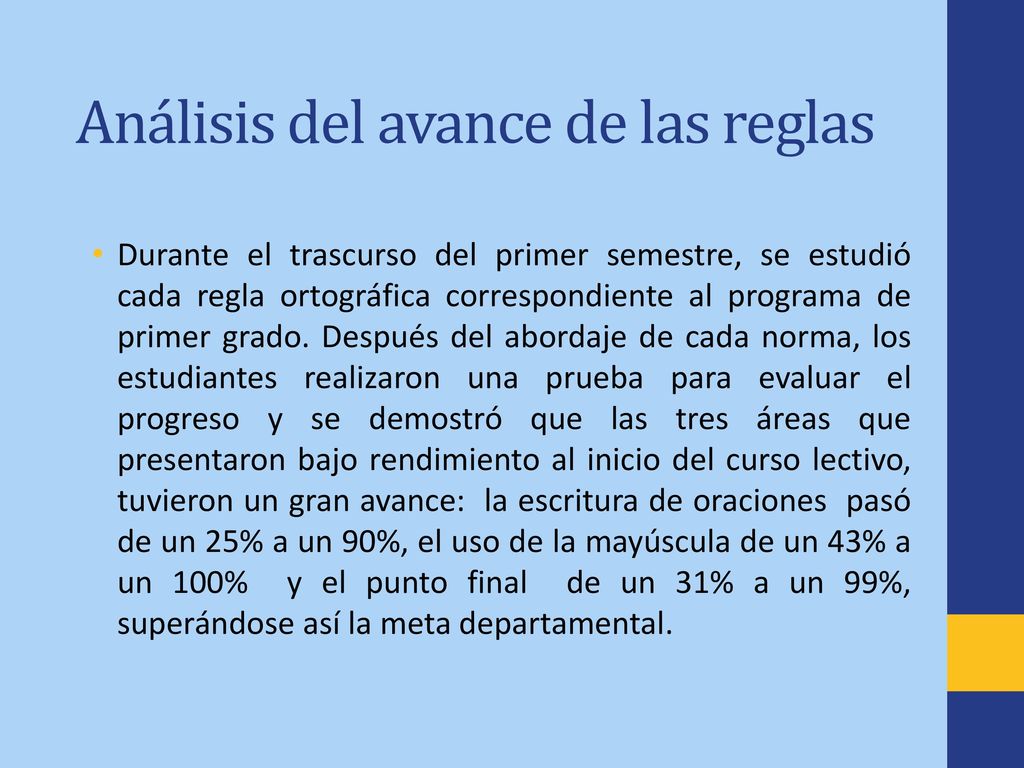 Análisis del avance de las reglas

• Durante el trascurso del primer semestre, se estudió cada regla ortográfica correspondiente al programa de primer grado. Después del abordaje de cada norma, los estudiantes realizaron una prueba para evaluar el progreso y se demostró que las tres áreas que presentaron bajo rendimiento al inicio del curso lectivo, tuvieron un gran avance: la escritura de oraciones pasó de un 25% a un 90%, el uso de la mayúscula de un 43% a un 100% y el punto final de un 31% a un 99%, superándose así la meta departamental.